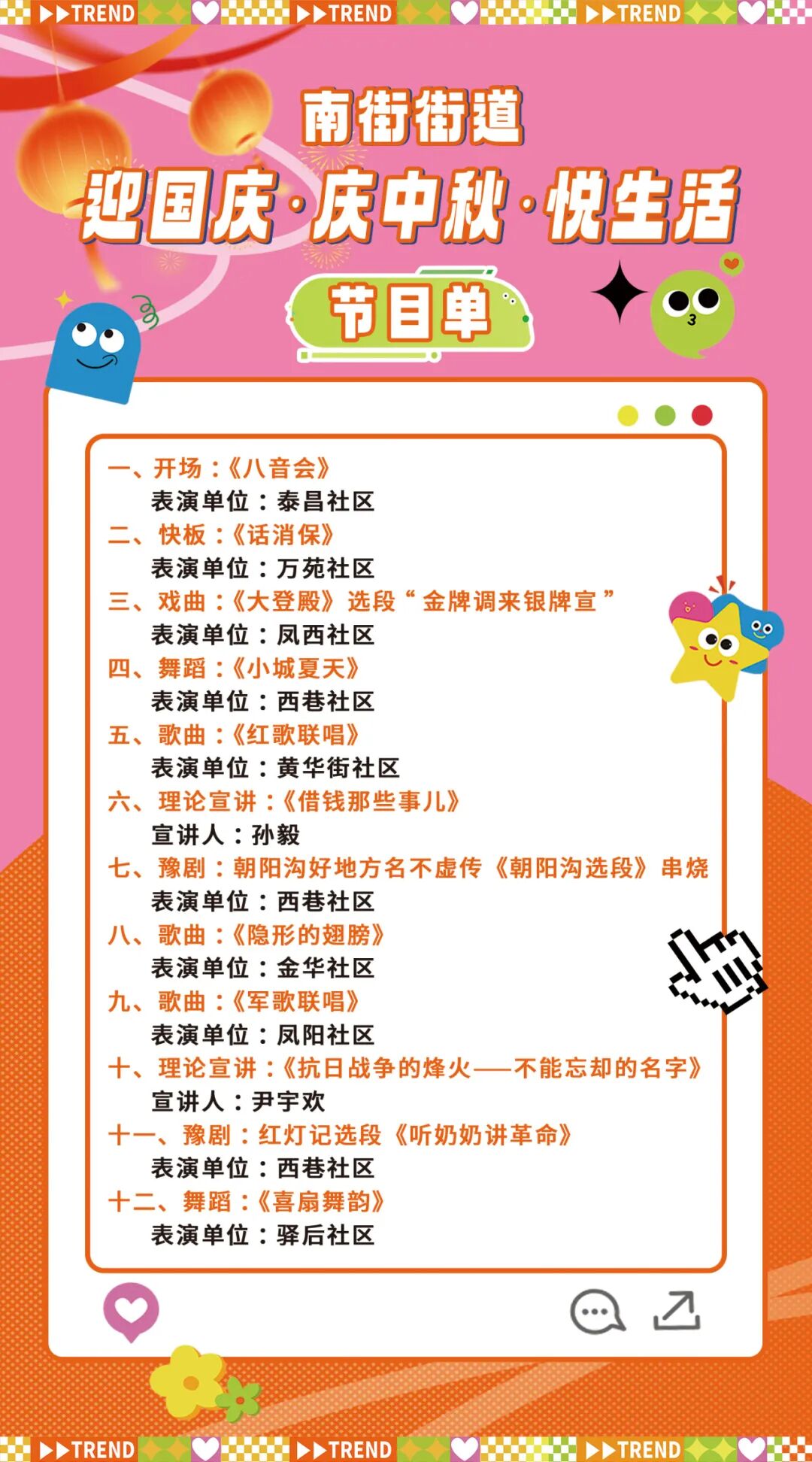 ▶▶TREND ▶▶TREND ▶▶TREND

南街街道

迎国庆·庆中秋·悦生活

节目单

一、开场：《八音会》
表演单位：泰昌社区

二、快板：《话消保》
表演单位：万苑社区

三、戏曲：《大登殿》选段“金牌调来银牌宣”
表演单位：凤西社区

四、舞蹈：《小城夏天》
表演单位：西巷社区

五、歌曲：《红歌联唱》
表演单位：黄华街社区

六、理论宣讲：《借钱那些事儿》
宣讲人：孙毅

七、豫剧：朝阳沟好地方名不虚传《朝阳沟选段》串烧
表演单位：西巷社区

八、歌曲：《隐形的翅膀》
表演单位：金华社区

九、歌曲：《军歌联唱》
表演单位：凤阳社区

十、理论宣讲：《抗日战争的烽火——不能忘却的名字》
宣讲人：尹宇欢

十一、豫剧：红灯记选段《听奶奶讲革命》
表演单位：西巷社区

十二、舞蹈：《喜扇舞韵》
表演单位：驿后社区

▶▶TREND ▶▶TREND ▶▶TREND